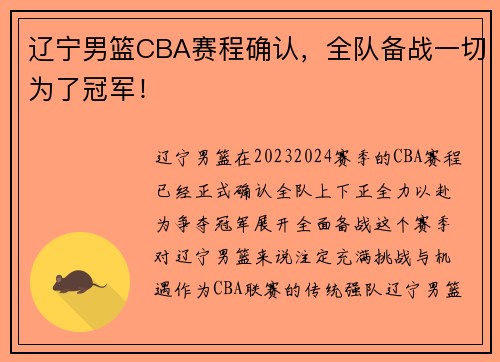 辽宁男篮CBA赛程确认，全队备战一切为了冠军！

辽宁男篮在20232024赛季的CBA赛程已经正式确认全队上下正全力以赴为争夺冠军展开全面备战这个赛季对辽宁男篮来说注定充满挑战与机遇作为CBA联赛的传统强队辽宁男篮